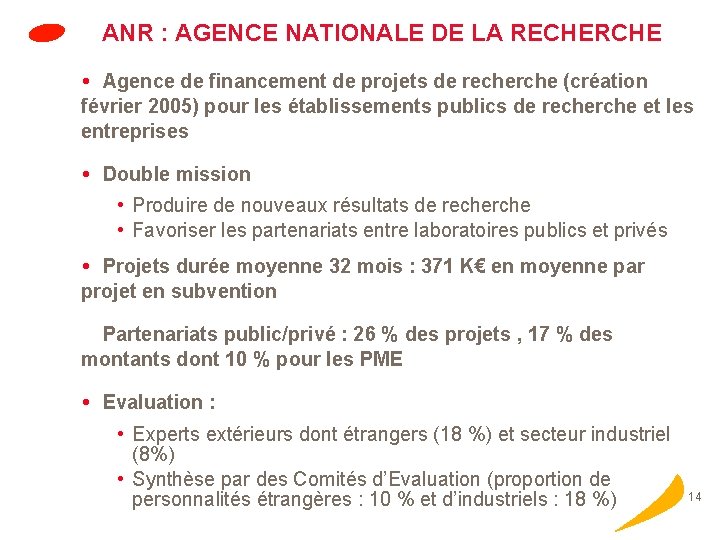 ANR : AGENCE NATIONALE DE LA RECHERCHE

• Agence de financement de projets de recherche (création février 2005) pour les établissements publics de recherche et les entreprises

• Double mission
• Produire de nouveaux résultats de recherche
• Favoriser les partenariats entre laboratoires publics et privés

• Projets durée moyenne 32 mois : 371 K€ en moyenne par projet en subvention

Partenariats public/privé : 26 % des projets , 17 % des montants dont 10 % pour les PME

• Evaluation :
• Experts extérieurs dont étrangers (18 %) et secteur industriel (8%)
• Synthèse par des Comités d'Evaluation (proportion de personnalités étrangères : 10 % et d'industriels : 18 %)

14